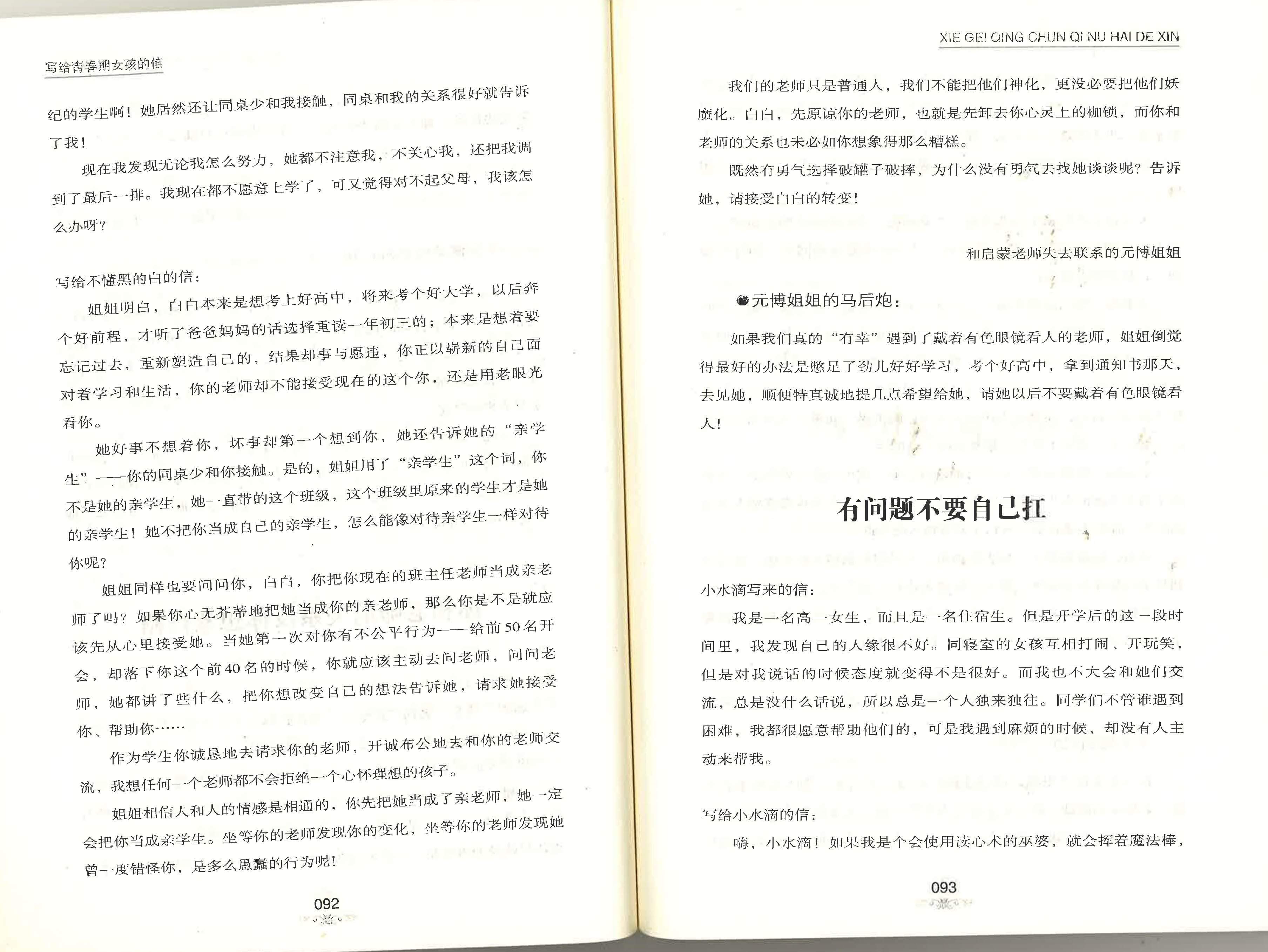 写给青春期女孩的信

纪的学生啊！她居然还让同桌少和我接触，同桌和我的关系很好就告诉了我！

现在我发现无论我怎么努力，她都不注意我，不关心我，还把我调到了最后一排。我现在都不愿意上学了，可又觉得对不起父母，我该怎么办呀？

写给不懂黑的白的信：

姐姐明白，白白本来是想考上好高中，将来考个好大学，以后奔个好前程，才听了爸爸妈妈的话选择重读一年初三的；本来是想着要忘记过去，重新塑造自己的，结果却事与愿违，你正以崭新的自己面对着学习和生活，你的老师却不能接受现在的这个你，还是用老眼光看你。

她好事不想着你，坏事却第一个想到你，她还告诉她的“亲学生”——你的同桌少和你接触。是的，姐姐用了“亲学生”这个词，你不是她的亲学生，她一直带的这个班级，这个班级里原来的学生才是她的亲学生！她不把你当成自己的亲学生，怎么能像对待亲学生一样对待你呢？

姐姐同样也要问问你，白白，你把你现在的班主任老师当成亲老师了吗？如果你心无芥蒂地把她当成你的亲老师，那么你是不是就应该先从心里接受她。当她第一次对你有不公平行为——给前50名开会，却落下你这个前40名的时候，你就应该主动去问老师，问问老师，她都讲了些什么，把你想改变自己的想法告诉她，请求她接受你、帮助你……

作为学生你诚恳地去请求你的老师，开诚布公地去和你的老师交流，我想任何一个老师都不会拒绝一个心怀理想的孩子。

姐姐相信人和人的情感是相通的，你先把她当成了亲老师，她一定会把你当成亲学生。坐等你的老师发现你的变化，坐等你的老师发现她曾一度错怪你，是多么愚蠢的行为呢！

092

XIE GEI QING CHUN QI NU HAI DE XIN

我们的老师只是普通人，我们不能把他们神化，更没必要把他们妖魔化。白白，先原谅你的老师，也就是先卸去你心灵上的枷锁，而你和老师的关系也未必如你想象得那么糟糕。

既然有勇气选择破罐子破摔，为什么没有勇气去找她谈谈呢？告诉她，请接受白白的转变！

和启蒙老师失去联系的元博姐姐

元博姐姐的马后炮：

如果我们真的“有幸”遇到了戴着有色眼镜看人的老师，姐姐倒觉得最好的办法是憋足了劲儿好好学习，考个好高中，拿到通知书那天，去见她，顺便特真诚地提几点希望给她，请她以后不要戴着有色眼镜看人！

有问题不要自己扛

小水滴写来的信：

我是一名高一女生，而且是一名住宿生。但是开学后的这一段时间里，我发现自己的人缘很不好。同寝室的女孩互相打闹、开玩笑，但是对我说话的时候态度就变得不是很好。而我也不大会和她们交流，总是没什么话说，所以总是一个人独来独往。同学们不管谁遇到困难，我都很愿意帮助他们的，可是我遇到麻烦的时候，却没有人主动来帮我。

写给小水滴的信：

嗨，小水滴！如果我是个会使用读心术的巫婆，就会挥着魔法棒，

093